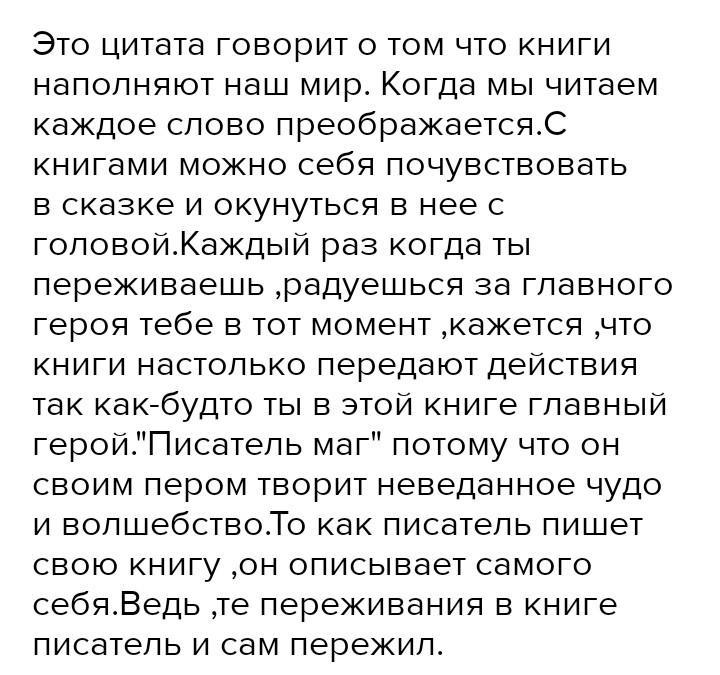 Это цитата говорит о том что книги наполняют наш мир. Когда мы читаем каждое слово преображается.С книгами можно себя почувствовать в сказке и окунуться в нее с головой.Каждый раз когда ты переживаешь ,радуешься за главного героя тебе в тот момент ,кажется ,что книги настолько передают действия так как-будто ты в этой книге главный герой."Писатель маг" потому что он своим пером творит неведанное чудо и волшебство.То как писатель пишет свою книгу ,он описывает самого себя.Ведь ,те переживания в книге писатель и сам пережил.